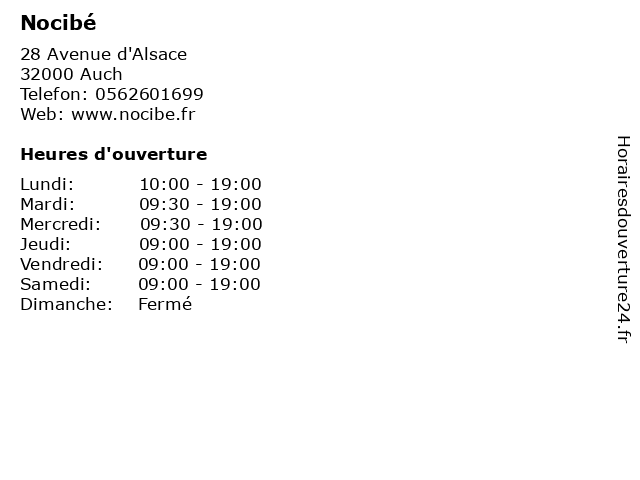 Nocibé

28 Avenue d'Alsace
32000 Auch
Telefon: 0562601699
Web: www.nocibe.fr

Heures d'ouverture

Lundi: 10:00 - 19:00
Mardi: 09:30 - 19:00
Mercredi: 09:30 - 19:00
Jeudi: 09:00 - 19:00
Vendredi: 09:00 - 19:00
Samedi: 09:00 - 19:00
Dimanche: Fermé

Horairesdouverture24.fr